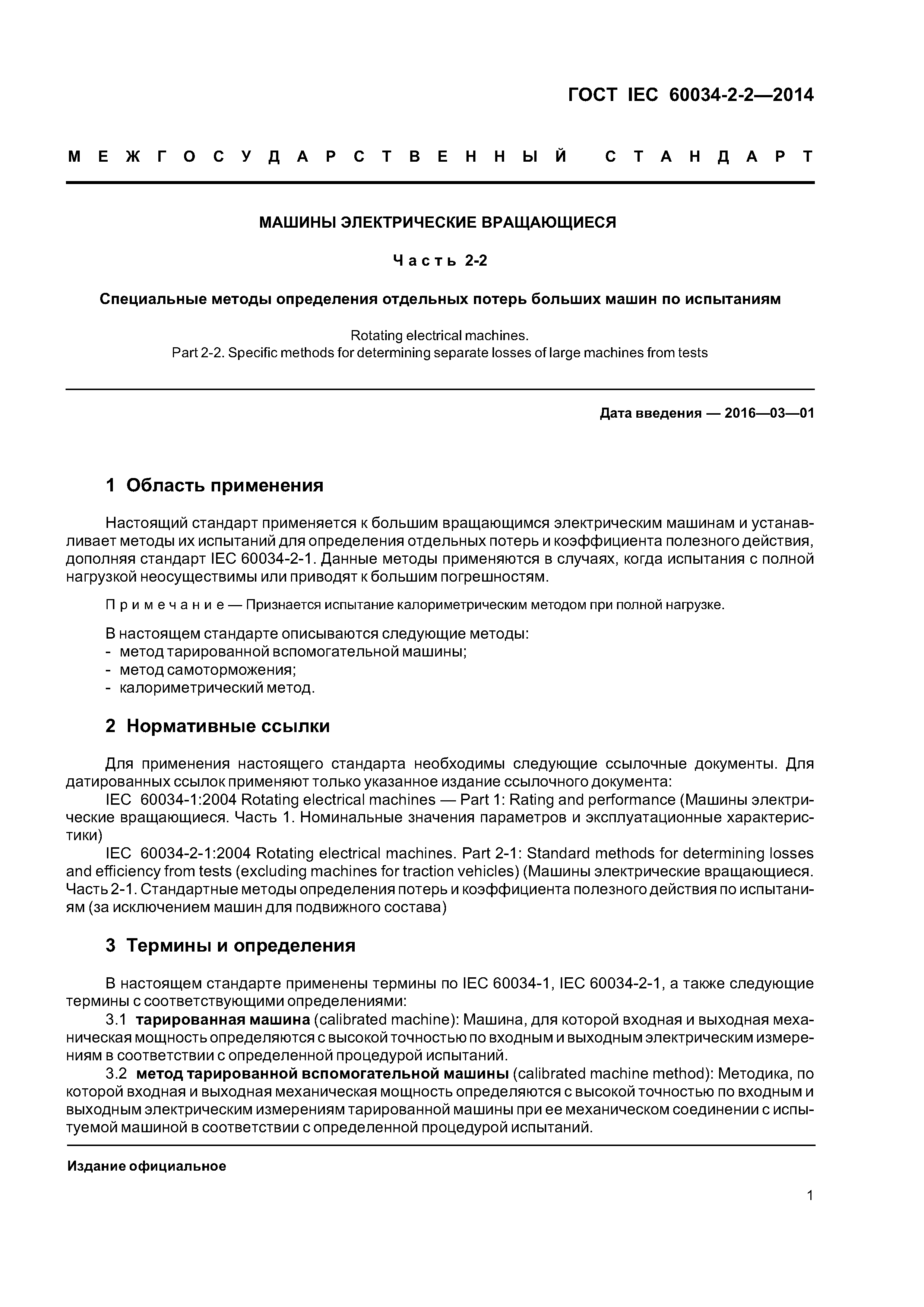 ГОСТ IEC 60034-2-2—2014

МЕЖГОСУДАРСТВЕННЫЙ СТАНДАРТ

МАШИНЫ ЭЛЕКТРИЧЕСКИЕ ВРАЩАЮЩИЕСЯ

Часть 2-2

Специальные методы определения отдельных потерь больших машин по испытаниям

Rotating electrical machines.
Part 2-2. Specific methods for determining separate losses of large machines from tests

Дата введения — 2016—03—01

1 Область применения

Настоящий стандарт применяется к большим вращающимся электрическим машинам и устанавливает методы их испытаний для определения отдельных потерь и коэффициента полезного действия, дополняя стандарт IEC 60034-2-1. Данные методы применяются в случаях, когда испытания с полной нагрузкой неосуществимы или приводят к большим погрешностям.

Примечание — Признается испытание калориметрическим методом при полной нагрузке.

В настоящем стандарте описываются следующие методы:
- метод тарированной вспомогательной машины;
- метод самоторможения;
- калориметрический метод.

2 Нормативные ссылки

Для применения настоящего стандарта необходимы следующие ссылочные документы. Для датированных ссылок применяют только указанное издание ссылочного документа:
IEC 60034-1:2004 Rotating electrical machines — Part 1: Rating and performance (Машины электрические вращающиеся. Часть 1. Номинальные значения параметров и эксплуатационные характеристики)
IEC 60034-2-1:2004 Rotating electrical machines. Part 2-1: Standard methods for determining losses and efficiency from tests (excluding machines for traction vehicles) (Машины электрические вращающиеся. Часть 2-1. Стандартные методы определения потерь и коэффициента полезного действия по испытаниям (за исключением машин для подвижного состава)

3 Термины и определения

В настоящем стандарте применены термины по IEC 60034-1, IEC 60034-2-1, а также следующие термины с соответствующими определениями:
3.1 тарированная машина (calibrated machine): Машина, для которой входная и выходная механическая мощность определяются с высокой точностью по входным и выходным электрическим измерениям в соответствии с определенной процедурой испытаний.
3.2 метод тарированной вспомогательной машины (calibrated machine method): Методика, по которой входная и выходная механическая мощность определяются с высокой точностью по входным и выходным электрическим измерениям тарированной машины при ее механическом соединении с испытуемой машиной в соответствии с определенной процедурой испытаний.

Издание официальное

1